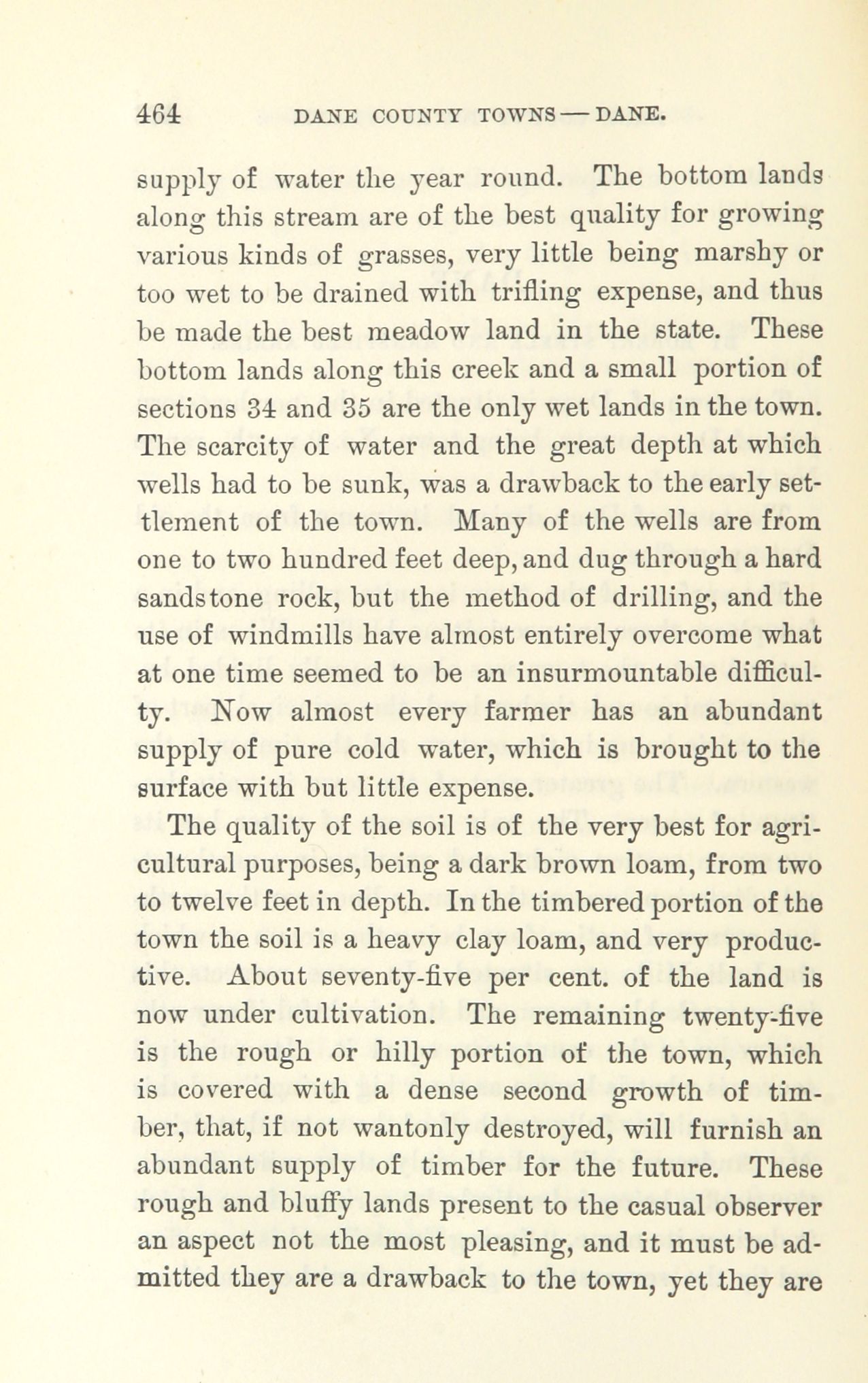 464 DANE COUNTY TOWNS — DANE.

supply of water the year round. The bottom lands along this stream are of the best quality for growing various kinds of grasses, very little being marshy or too wet to be drained with trifling expense, and thus be made the best meadow land in the state. These bottom lands along this creek and a small portion of sections 34 and 35 are the only wet lands in the town. The scarcity of water and the great depth at which wells had to be sunk, was a drawback to the early settlement of the town. Many of the wells are from one to two hundred feet deep, and dug through a hard sandstone rock, but the method of drilling, and the use of windmills have almost entirely overcome what at one time seemed to be an insurmountable difficulty. Now almost every farmer has an abundant supply of pure cold water, which is brought to the surface with but little expense.

The quality of the soil is of the very best for agricultural purposes, being a dark brown loam, from two to twelve feet in depth. In the timbered portion of the town the soil is a heavy clay loam, and very productive. About seventy-five per cent. of the land is now under cultivation. The remaining twenty-five is the rough or hilly portion of the town, which is covered with a dense second growth of timber, that, if not wantonly destroyed, will furnish an abundant supply of timber for the future. These rough and bluffy lands present to the casual observer an aspect not the most pleasing, and it must be admitted they are a drawback to the town, yet they are